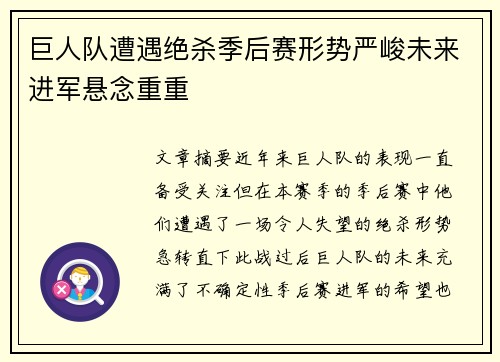 巨人队遭遇绝杀季后赛形势严峻未来进军悬念重重

文章摘要近年来巨人队的表现一直备受关注但在本赛季的季后赛中他们遭遇了一场令人失望的绝杀形势急转直下此战过后巨人队的未来充满了不确定性季后赛进军的希望也